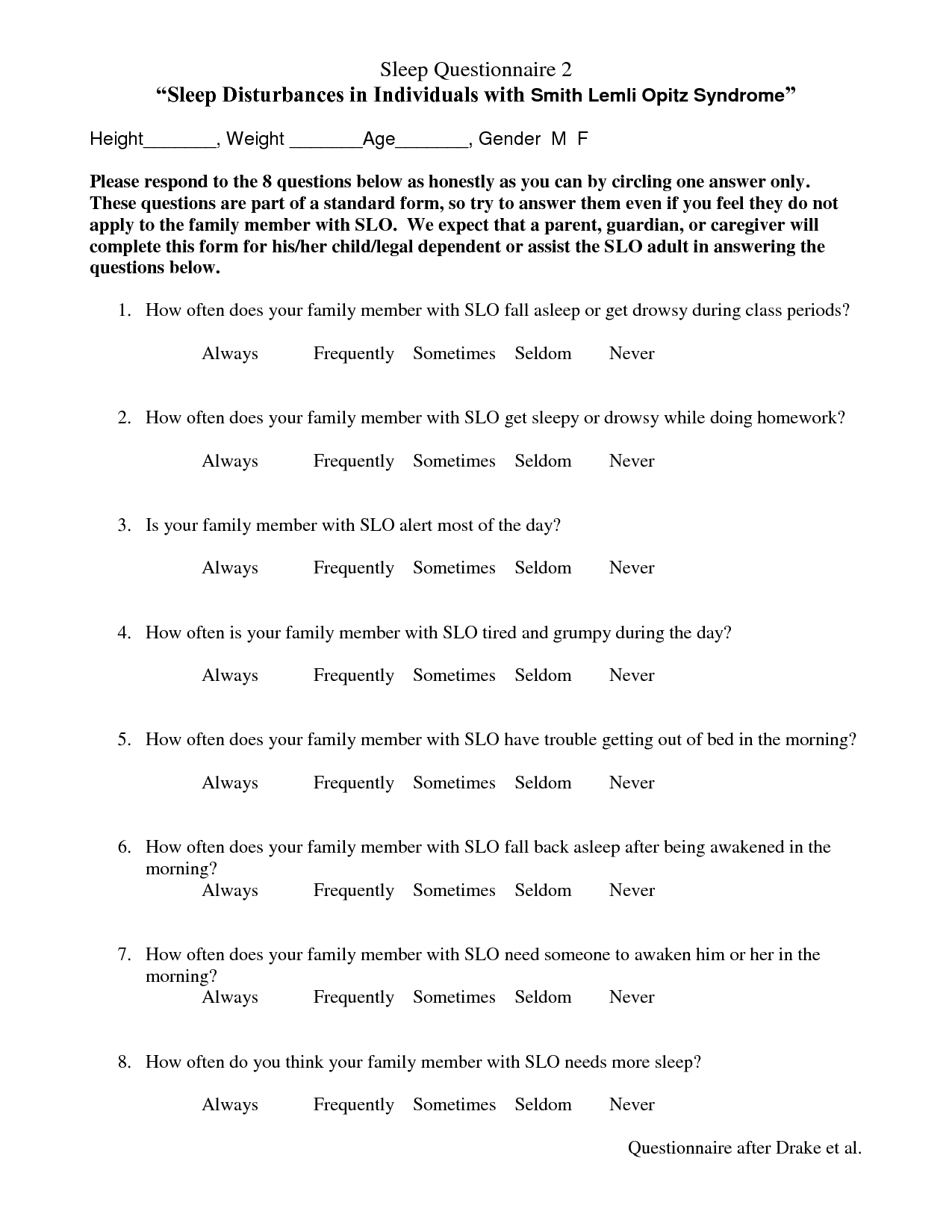 Sleep Questionnaire 2
“Sleep Disturbances in Individuals with Smith Lemli Opitz Syndrome”

Height_______, Weight _______Age_______, Gender M F

Please respond to the 8 questions below as honestly as you can by circling one answer only. These questions are part of a standard form, so try to answer them even if you feel they do not apply to the family member with SLO. We expect that a parent, guardian, or caregiver will complete this form for his/her child/legal dependent or assist the SLO adult in answering the questions below.

1. How often does your family member with SLO fall asleep or get drowsy during class periods?

Always Frequently Sometimes Seldom Never

2. How often does your family member with SLO get sleepy or drowsy while doing homework?

Always Frequently Sometimes Seldom Never

3. Is your family member with SLO alert most of the day?

Always Frequently Sometimes Seldom Never

4. How often is your family member with SLO tired and grumpy during the day?

Always Frequently Sometimes Seldom Never

5. How often does your family member with SLO have trouble getting out of bed in the morning?

Always Frequently Sometimes Seldom Never

6. How often does your family member with SLO fall back asleep after being awakened in the morning?

Always Frequently Sometimes Seldom Never

7. How often does your family member with SLO need someone to awaken him or her in the morning?

Always Frequently Sometimes Seldom Never

8. How often do you think your family member with SLO needs more sleep?

Always Frequently Sometimes Seldom Never

Questionnaire after Drake et al.